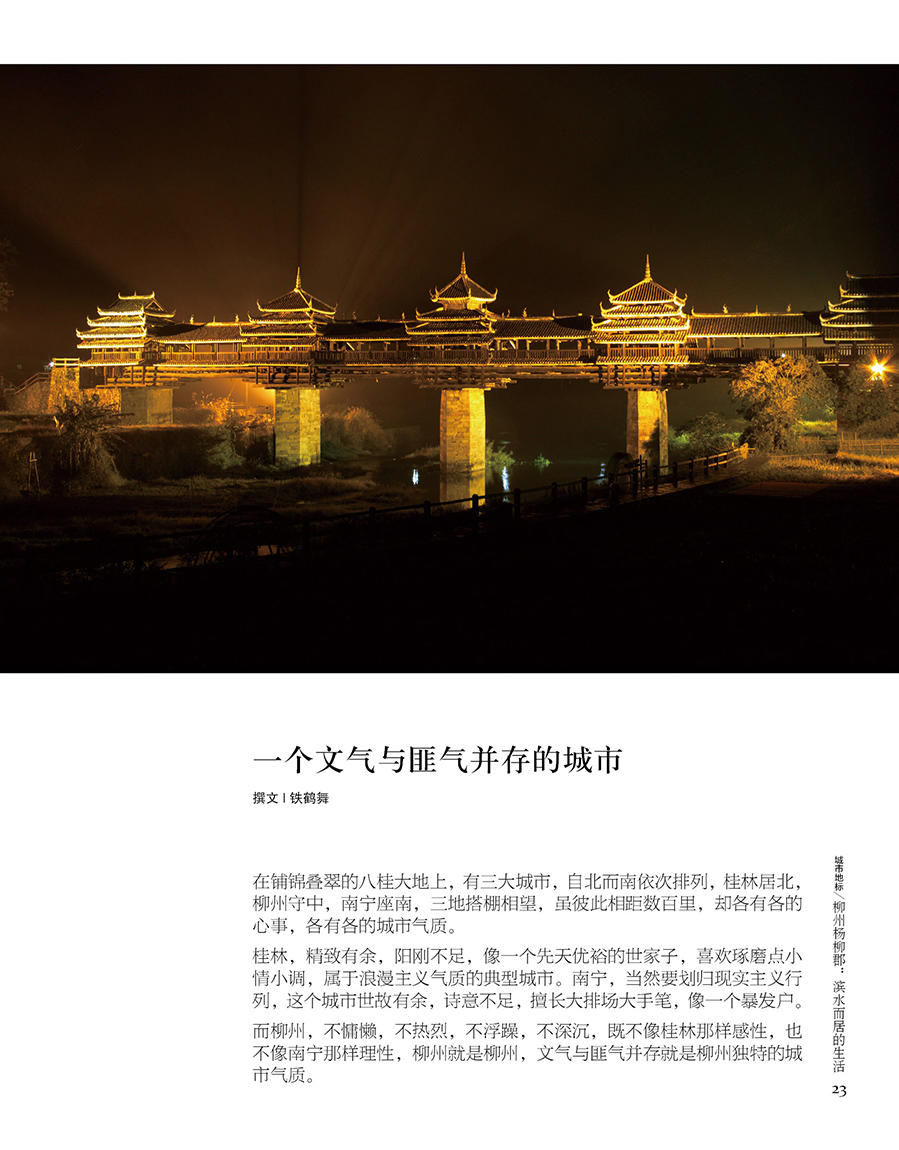 一个文气与匪气并存的城市

撰文 | 铁鹤舞

在铺锦叠翠的八桂大地上，有三大城市，自北而南依次排列，桂林居北，柳州守中，南宁座南，三地搭棚相望，虽彼此相距数百里，却各有各的心事，各有各的城市气质。

桂林，精致有余，阳刚不足，像一个先天优裕的世家子，喜欢琢磨点小情小调，属于浪漫主义气质的典型城市。南宁，当然要划归现实主义行列，这个城市世故有余，诗意不足，擅长大排场大手笔，像一个暴发户。

而柳州，不慵懒，不热烈，不浮躁，不深沉，既不像桂林那样感性，也不像南宁那样理性，柳州就是柳州，文气与匪气并存就是柳州独特的城市气质。

城市地标／柳州杨柳郡：滨水而居的生活

23